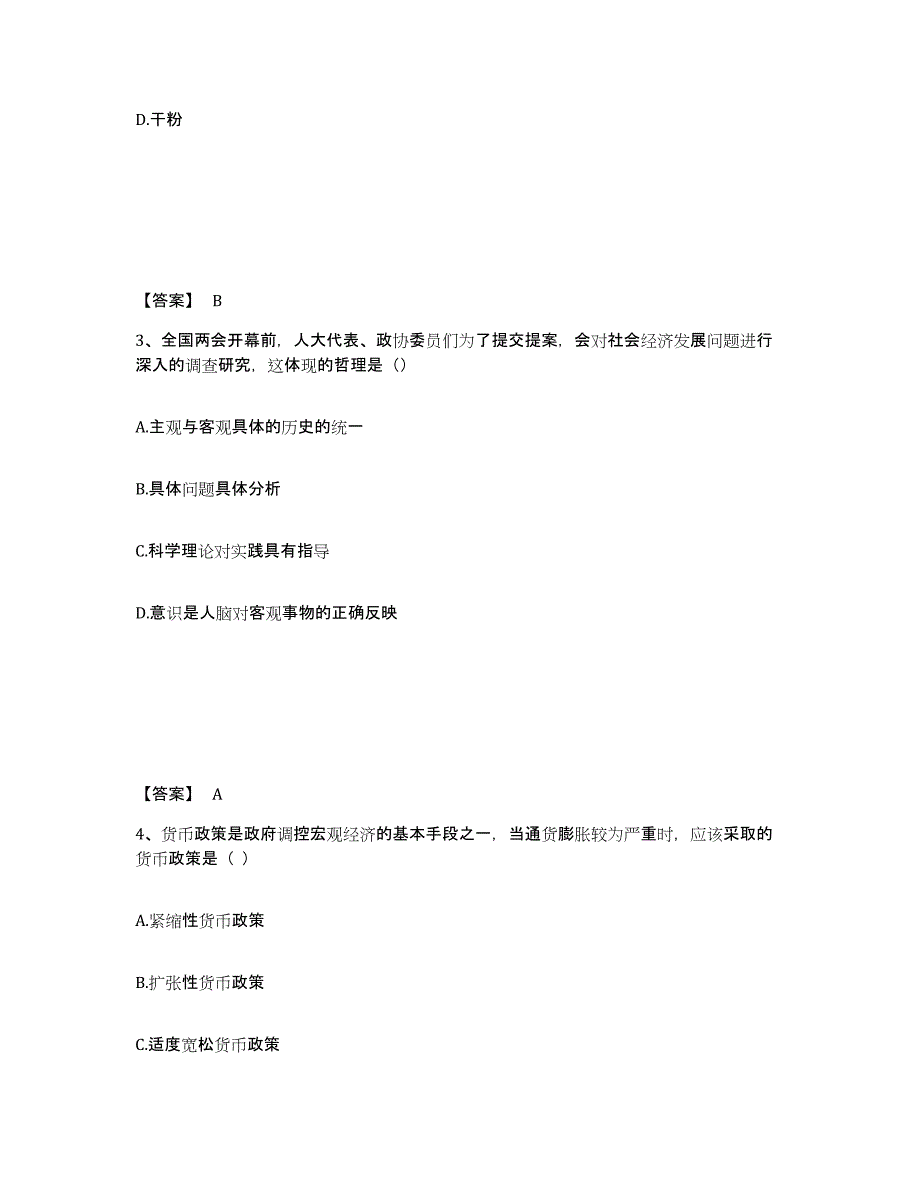 D.干粉

【答案】 B

3、全国两会开幕前，人大代表、政协委员们为了提交提案，会对社会经济发展问题进行深入的调查研究，这体现的哲理是（）

A.主观与客观具体的历史的统一

B.具体问题具体分析

C.科学理论对实践具有指导

D.意识是人脑对客观事物的正确反映

【答案】 A

4、货币政策是政府调控宏观经济的基本手段之一，当通货膨胀较为严重时，应该采取的货币政策是（ ）

A.紧缩性货币政策

B.扩张性货币政策

C.适度宽松货币政策